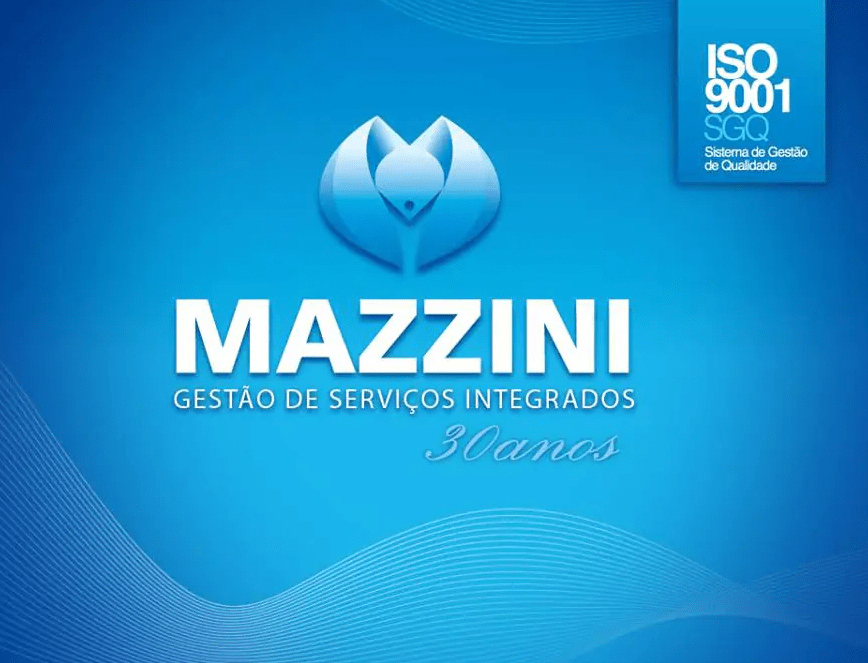 ISO
9001
SGQ
Sistema de Gestão
de Qualidade

MAZZINI
GESTÃO DE SERVIÇOS INTEGRADOS
30anos